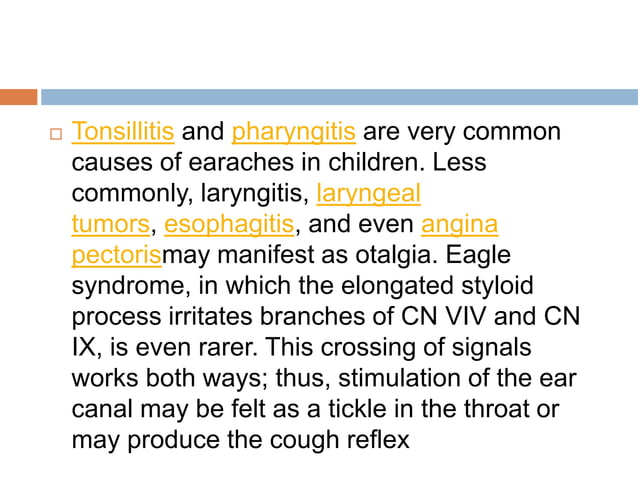 Tonsillitis and pharyngitis are very common causes of earaches in children. Less commonly, laryngitis, laryngeal tumors, esophagitis, and even angina pectorismay manifest as otalgia. Eagle syndrome, in which the elongated styloid process irritates branches of CN VIV and CN IX, is even rarer. This crossing of signals works both ways; thus, stimulation of the ear canal may be felt as a tickle in the throat or may produce the cough reflex